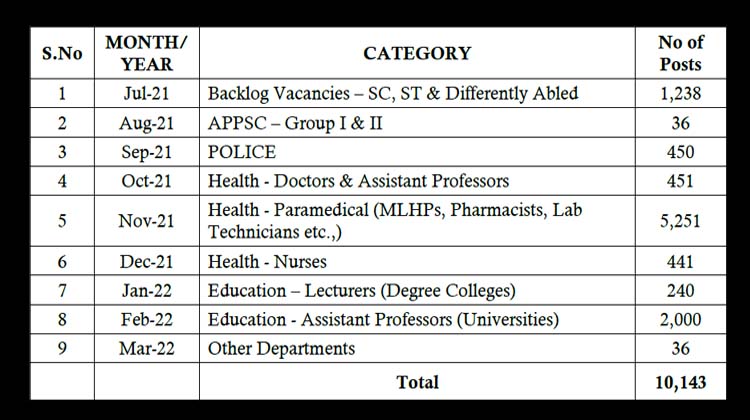 | S.No | MONTH/ YEAR | CATEGORY | No of Posts |
|---|---|---|---|
| 1 | Jul-21 | Backlog Vacancies – SC, ST & Differently Abled | 1,238 |
| 2 | Aug-21 | APPSC – Group I & II | 36 |
| 3 | Sep-21 | POLICE | 450 |
| 4 | Oct-21 | Health - Doctors & Assistant Professors | 451 |
| 5 | Nov-21 | Health - Paramedical (MLHPs, Pharmacists, Lab Technicians etc.,) | 5,251 |
| 6 | Dec-21 | Health - Nurses | 441 |
| 7 | Jan-22 | Education – Lecturers (Degree Colleges) | 240 |
| 8 | Feb-22 | Education - Assistant Professors (Universities) | 2,000 |
| 9 | Mar-22 | Other Departments | 36 |
| | | Total | 10,143 |